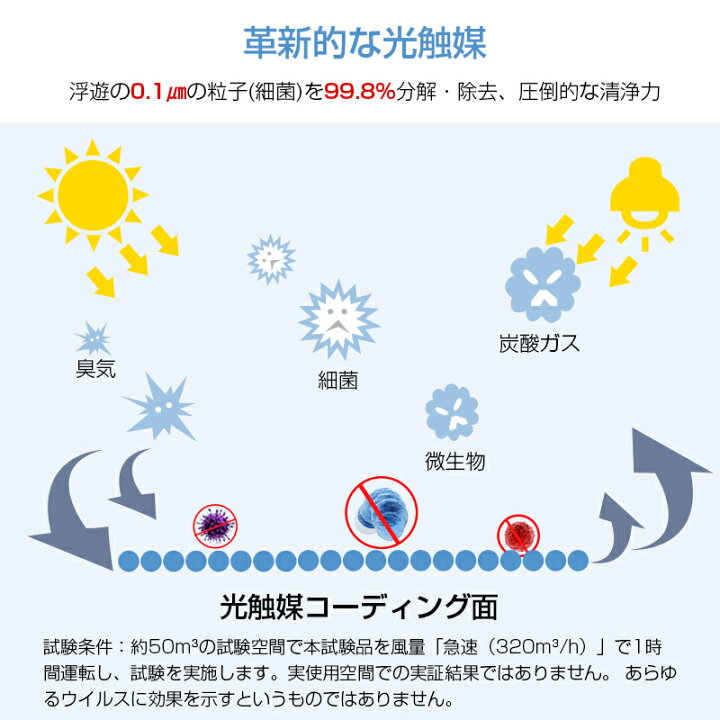 革新的な光触媒

浮遊の0.1㎛の粒子(細菌)を99.8%分解・除去、圧倒的な清浄力

臭気

細菌

炭酸ガス

微生物

光触媒コーディング面

試験条件：約50m³の試験空間で本試験品を風量「急速（320m³/h）」で1時間運転し、試験を実施します。実使用空間での実証結果ではありません。 あらゆるウイルスに効果を示すというものではありません。